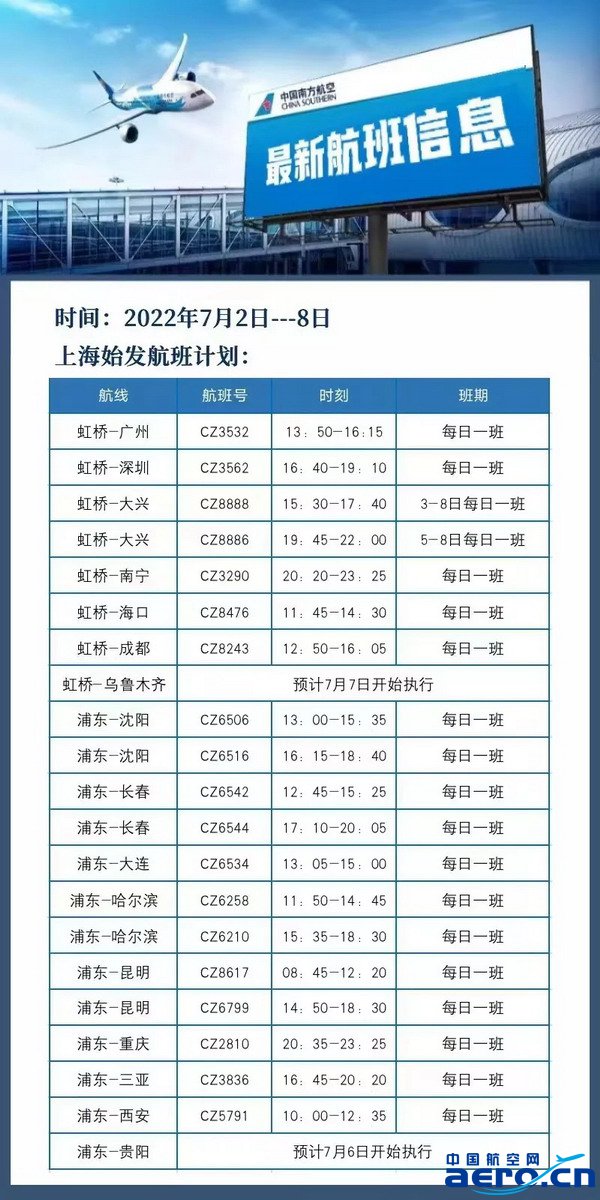 中国南方航空
CHINA SOUTHERN

最新航班信息

时间：2022年7月2日---8日
上海始发航班计划：

| 航线 | 航班号 | 时刻 | 班期 |
|---|---|---|---|
| 虹桥-广州 | CZ3532 | 13：50-16：15 | 每日一班 |
| 虹桥-深圳 | CZ3562 | 16：40-19：10 | 每日一班 |
| 虹桥-大兴 | CZ8888 | 15：30-17：40 | 3-8日每日一班 |
| 虹桥-大兴 | CZ8886 | 19：45-22：00 | 5-8日每日一班 |
| 虹桥-南宁 | CZ3290 | 20：20-23：25 | 每日一班 |
| 虹桥-海口 | CZ8476 | 11：45-14：30 | 每日一班 |
| 虹桥-成都 | CZ8243 | 12：50-16：05 | 每日一班 |
| 虹桥-乌鲁木齐 | 预计7月7日开始执行 | | |
| 浦东-沈阳 | CZ6506 | 13：00-15：35 | 每日一班 |
| 浦东-沈阳 | CZ6516 | 16：15-18：40 | 每日一班 |
| 浦东-长春 | CZ6542 | 12：45-15：25 | 每日一班 |
| 浦东-长春 | CZ6544 | 17：10-20：05 | 每日一班 |
| 浦东-大连 | CZ6534 | 13：05-15：00 | 每日一班 |
| 浦东-哈尔滨 | CZ6258 | 11：50-14：45 | 每日一班 |
| 浦东-哈尔滨 | CZ6210 | 15：35-18：30 | 每日一班 |
| 浦东-昆明 | CZ8617 | 08：45-12：20 | 每日一班 |
| 浦东-昆明 | CZ6799 | 14：50-18：30 | 每日一班 |
| 浦东-重庆 | CZ2810 | 20：35-23：25 | 每日一班 |
| 浦东-三亚 | CZ3836 | 16：45-20：20 | 每日一班 |
| 浦东-西安 | CZ5791 | 10：00-12：35 | 每日一班 |
| 浦东-贵阳 | 预计7月6日开始执行 | | |

中国航空网
aero.cn